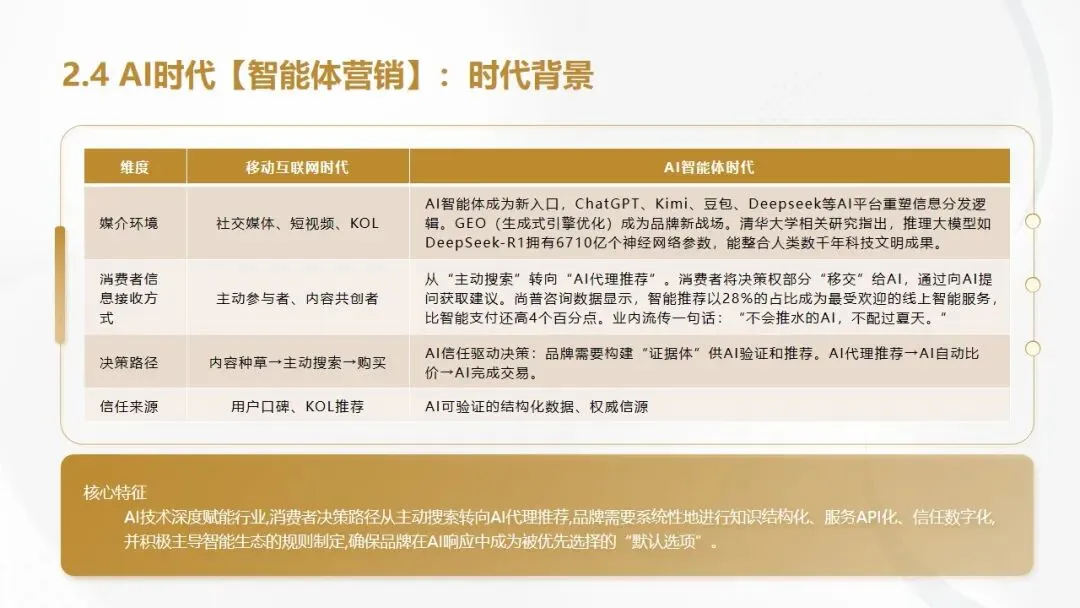 2.4 AI时代【智能体营销】：时代背景

| 维度 | 移动互联网时代 | AI智能体时代 |
|---|---|---|
| 媒介环境 | 社交媒体、短视频、KOL | AI智能体成为新入口，ChatGPT、Kimi、豆包、Deepseek等AI平台重塑信息分发逻辑。GEO（生成式引擎优化）成为品牌新战场。清华大学相关研究指出，推理大模型如DeepSeek-R1拥有6710亿个神经网络参数，能整合人类数千年科技文明成果。 |
| 消费者信息接收方式 | 主动参与者、内容共创者 | 从“主动搜索”转向“AI代理推荐”。消费者将决策权部分“移交”给AI，通过向AI提问获取建议。尚普咨询数据显示，智能推荐以28%的占比成为最受欢迎的线上智能服务，比智能支付还高4个百分点。业内流传一句话：“不会推水的AI，不配过夏天。” |
| 决策路径 | 内容种草→主动搜索→购买 | AI信任驱动决策：品牌需要构建“证据体”供AI验证和推荐。AI代理推荐→AI自动比价→AI完成交易。 |
| 信任来源 | 用户口碑、KOL推荐 | AI可验证的结构化数据、权威信源 |

核心特征
AI技术深度赋能行业,消费者决策路径从主动搜索转向AI代理推荐,品牌需要系统性地进行知识结构化、服务API化、信任数字化,并积极主导智能生态的规则制定,确保品牌在AI响应中成为被优先选择的“默认选项”。